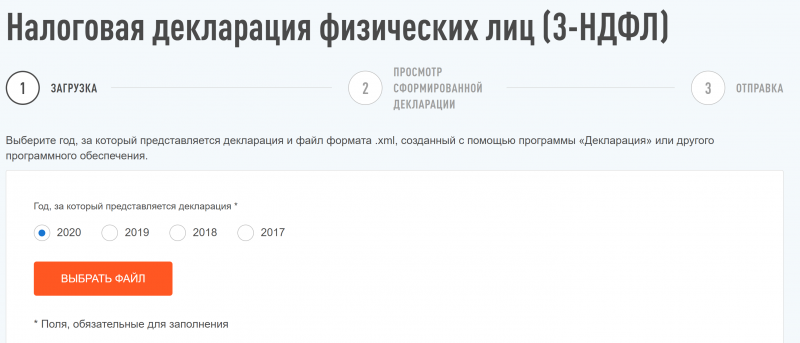 Налоговая декларация физических лиц (3-НДФЛ)

1 ЗАГРУЗКА

2 ПРОСМОТР СФОРМИРОВАННОЙ ДЕКЛАРАЦИИ

3 ОТПРАВКА

Выберите год, за который представляется декларация и файл формата .xml, созданный с помощью программы «Декларация» или другого программного обеспечения.

Год, за который представляется декларация *

2020 2019 2018 2017

ВЫБРАТЬ ФАЙЛ

* Поля, обязательные для заполнения